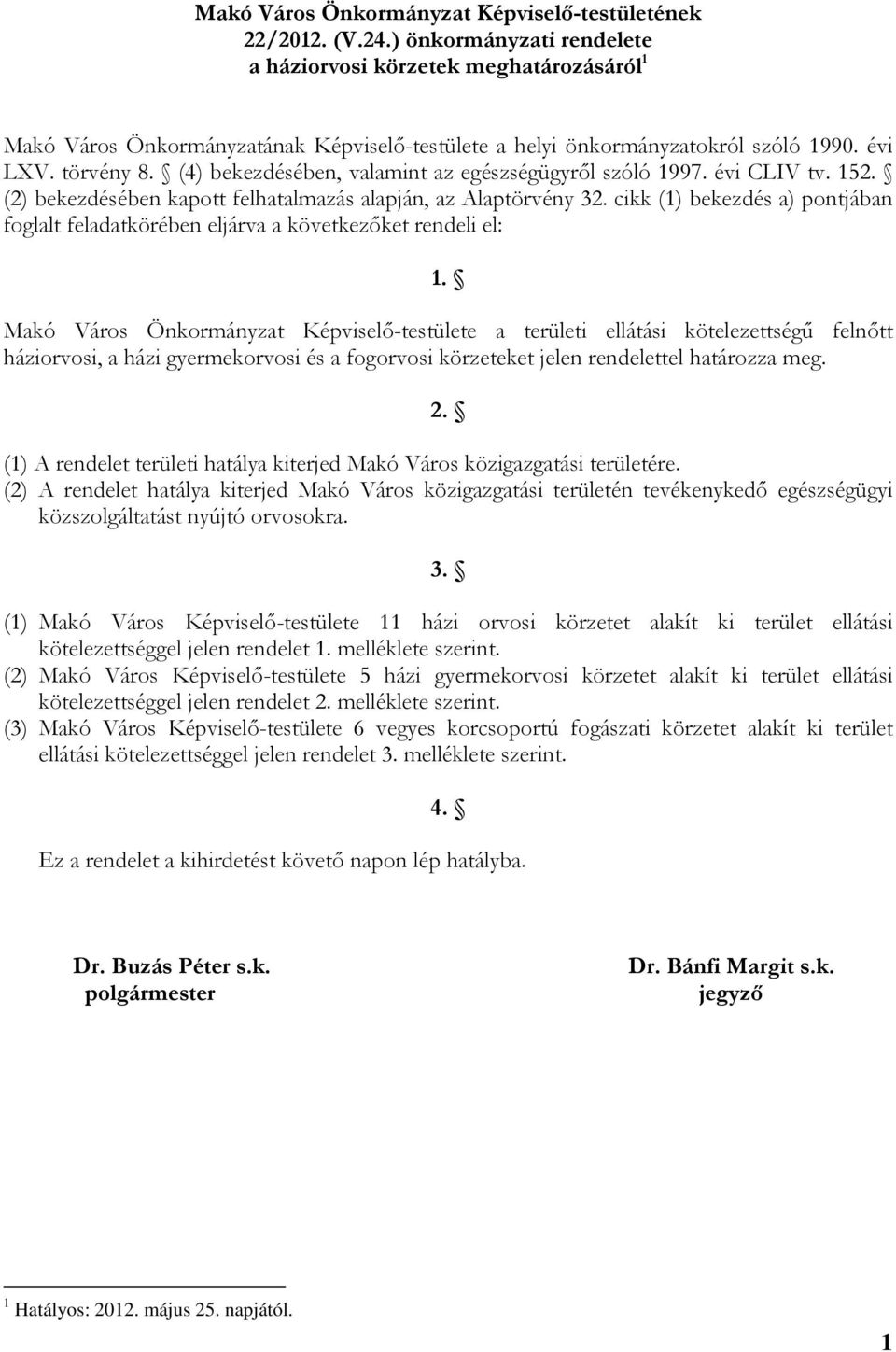 Makó Város Önkormányzat Képviselő-testületének 22/2012. (V.24.) önkormányzati rendelete a háziorvosi körzetek meghatározásáról$^1$

Makó Város Önkormányzatának Képviselő-testülete a helyi önkormányzatokról szóló 1990. évi LXV. törvény 8. § (4) bekezdésében, valamint az egészségügyről szóló 1997. évi CLIV tv. 152. § (2) bekezdésében kapott felhatalmazás alapján, az Alaptörvény 32. cikk (1) bekezdés a) pontjában foglalt feladatkörében eljárva a következőket rendeli el:

1. §

Makó Város Önkormányzat Képviselő-testülete a területi ellátási kötelezettségű felnőtt háziorvosi, a házi gyermekorvosi és a fogorvosi körzeteket jelen rendelettel határozza meg.

2. §

(1) A rendelet területi hatálya kiterjed Makó Város közigazgatási területére.
(2) A rendelet hatálya kiterjed Makó Város közigazgatási területén tevékenykedő egészségügyi közszolgáltatást nyújtó orvosokra.

3. §

(1) Makó Város Képviselő-testülete 11 házi orvosi körzetet alakít ki terület ellátási kötelezettséggel jelen rendelet 1. melléklete szerint.
(2) Makó Város Képviselő-testülete 5 házi gyermekorvosi körzetet alakít ki terület ellátási kötelezettséggel jelen rendelet 2. melléklete szerint.
(3) Makó Város Képviselő-testülete 6 vegyes korcsoportú fogászati körzetet alakít ki terület ellátási kötelezettséggel jelen rendelet 3. melléklete szerint.

4. §

Ez a rendelet a kihirdetést követő napon lép hatályba.

Dr. Buzás Péter s.k.
polgármester

Dr. Bánfi Margit s.k.
jegyző

$^1$ Hatályos: 2012. május 25. napjától.

1